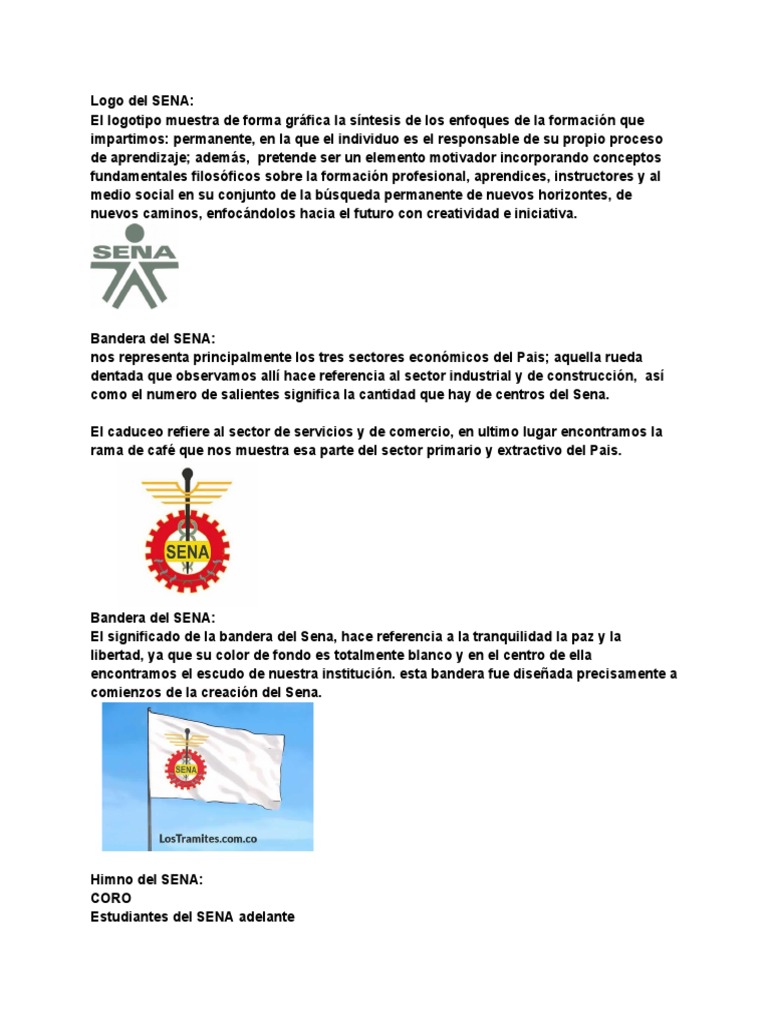 Logo del SENA:
El logotipo muestra de forma gráfica la síntesis de los enfoques de la formación que impartimos: permanente, en la que el individuo es el responsable de su propio proceso de aprendizaje; además, pretende ser un elemento motivador incorporando conceptos fundamentales filosóficos sobre la formación profesional, aprendices, instructores y al medio social en su conjunto de la búsqueda permanente de nuevos horizontes, de nuevos caminos, enfocándolos hacia el futuro con creatividad e iniciativa.

SENA

Bandera del SENA:
nos representa principalmente los tres sectores económicos del Pais; aquella rueda dentada que observamos allí hace referencia al sector industrial y de construcción, así como el numero de salientes significa la cantidad que hay de centros del Sena.

El caduceo refiere al sector de servicios y de comercio, en ultimo lugar encontramos la rama de café que nos muestra esa parte del sector primario y extractivo del Pais.

SENA

Bandera del SENA:
El significado de la bandera del Sena, hace referencia a la tranquilidad la paz y la libertad, ya que su color de fondo es totalmente blanco y en el centro de ella encontramos el escudo de nuestra institución. esta bandera fue diseñada precisamente a comienzos de la creación del Sena.

SENA
LosTramites.com.co

Himno del SENA:
CORO
Estudiantes del SENA adelante